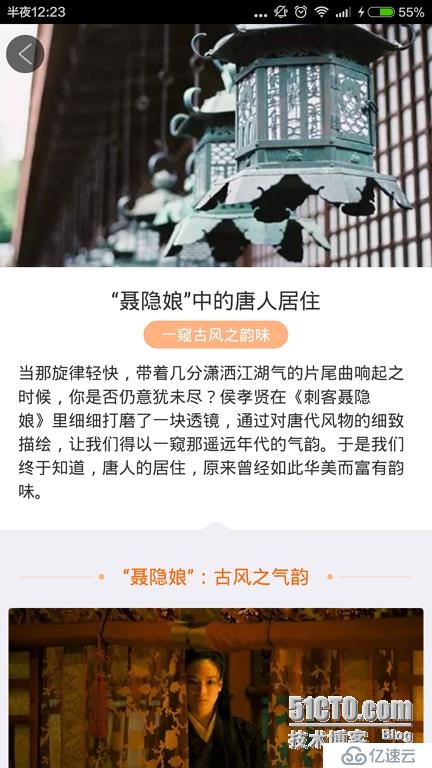 半夜12:23 55%

“聂隐娘”中的唐人居住

一窥古风之韵味

当那旋律轻快，带着几分潇洒江湖气的片尾曲响起之时候，你是否仍意犹未尽？侯孝贤在《刺客聂隐娘》里细细打磨了一块透镜，通过对唐代风物的细致描绘，让我们得以一窥那遥远年代的气韵。于是我们终于知道，唐人的居住，原来曾经如此华美而富有韵味。

“聂隐娘”：古风之气韵

51CTO.com
技术博客 Blog
亿速云